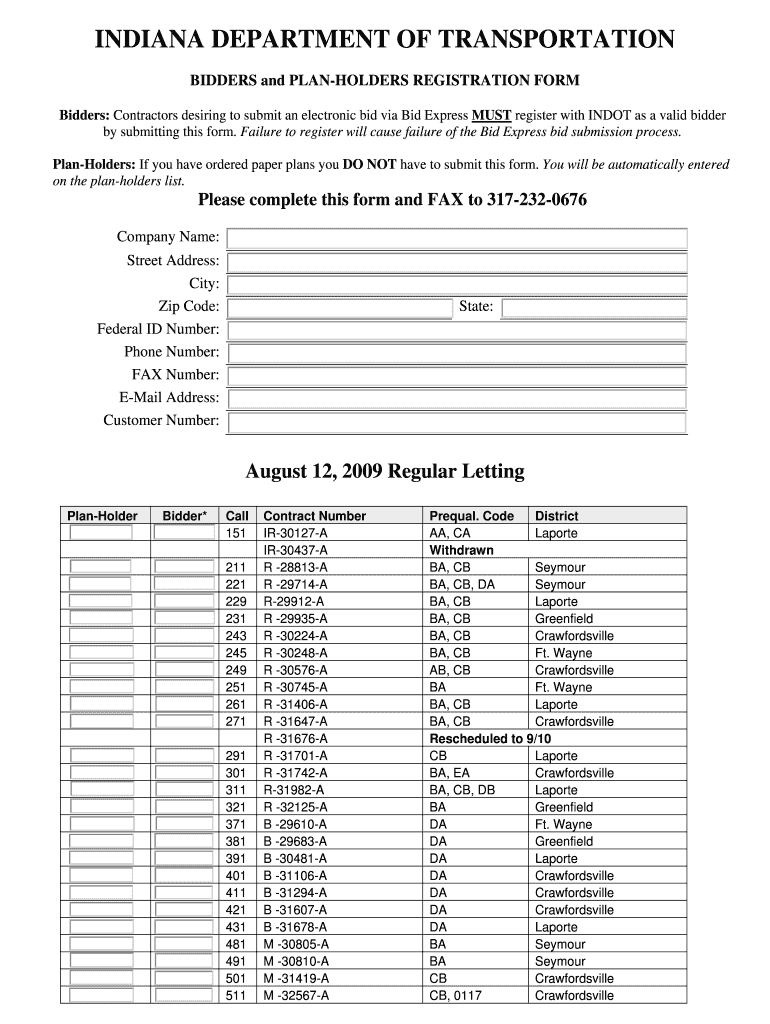 INDIANA DEPARTMENT OF TRANSPORTATION

BIDDERS and PLAN-HOLDERS REGISTRATION FORM

Bidders: Contractors desiring to submit an electronic bid via Bid Express MUST register with INDOT as a valid bidder by submitting this form. Failure to register will cause failure of the Bid Express bid submission process.

Plan-Holders: If you have ordered paper plans you DO NOT have to submit this form. You will be automatically entered on the plan-holders list.

Please complete this form and FAX to 317-232-0676

Company Name:
Street Address:
City:
Zip Code: State:
Federal ID Number:
Phone Number:
FAX Number:
E-Mail Address:
Customer Number:

August 12, 2009 Regular Letting

| Plan-Holder | Bidder* | Call | Contract Number | Prequal. Code | District |
|---|---|---|---|---|---|
| | | 151 | IR-30127-A | AA, CA | Laporte |
| | | | IR-30437-A | Withdrawn | |
| | | 211 | R -28813-A | BA, CB | Seymour |
| | | 221 | R -29714-A | BA, CB, DA | Seymour |
| | | 229 | R-29912-A | BA, CB | Laporte |
| | | 231 | R -29935-A | BA, CB | Greenfield |
| | | 243 | R -30224-A | BA, CB | Crawfordsville |
| | | 245 | R -30248-A | BA, CB | Ft. Wayne |
| | | 249 | R -30576-A | AB, CB | Crawfordsville |
| | | 251 | R -30745-A | BA | Ft. Wayne |
| | | 261 | R -31406-A | BA, CB | Laporte |
| | | 271 | R -31647-A | BA, CB | Crawfordsville |
| | | | R -31676-A | Rescheduled to 9/10 | |
| | | 291 | R -31701-A | CB | Laporte |
| | | 301 | R -31742-A | BA, EA | Crawfordsville |
| | | 311 | R-31982-A | BA, CB, DB | Laporte |
| | | 321 | R -32125-A | BA | Greenfield |
| | | 371 | B -29610-A | DA | Ft. Wayne |
| | | 381 | B -29683-A | DA | Greenfield |
| | | 391 | B -30481-A | DA | Laporte |
| | | 401 | B -31106-A | DA | Crawfordsville |
| | | 411 | B -31294-A | DA | Crawfordsville |
| | | 421 | B -31607-A | DA | Crawfordsville |
| | | 431 | B -31678-A | DA | Laporte |
| | | 481 | M -30805-A | BA | Seymour |
| | | 491 | M -30810-A | BA | Seymour |
| | | 501 | M -31419-A | CB | Crawfordsville |
| | | 511 | M -32567-A | CB, 0117 | Crawfordsville |